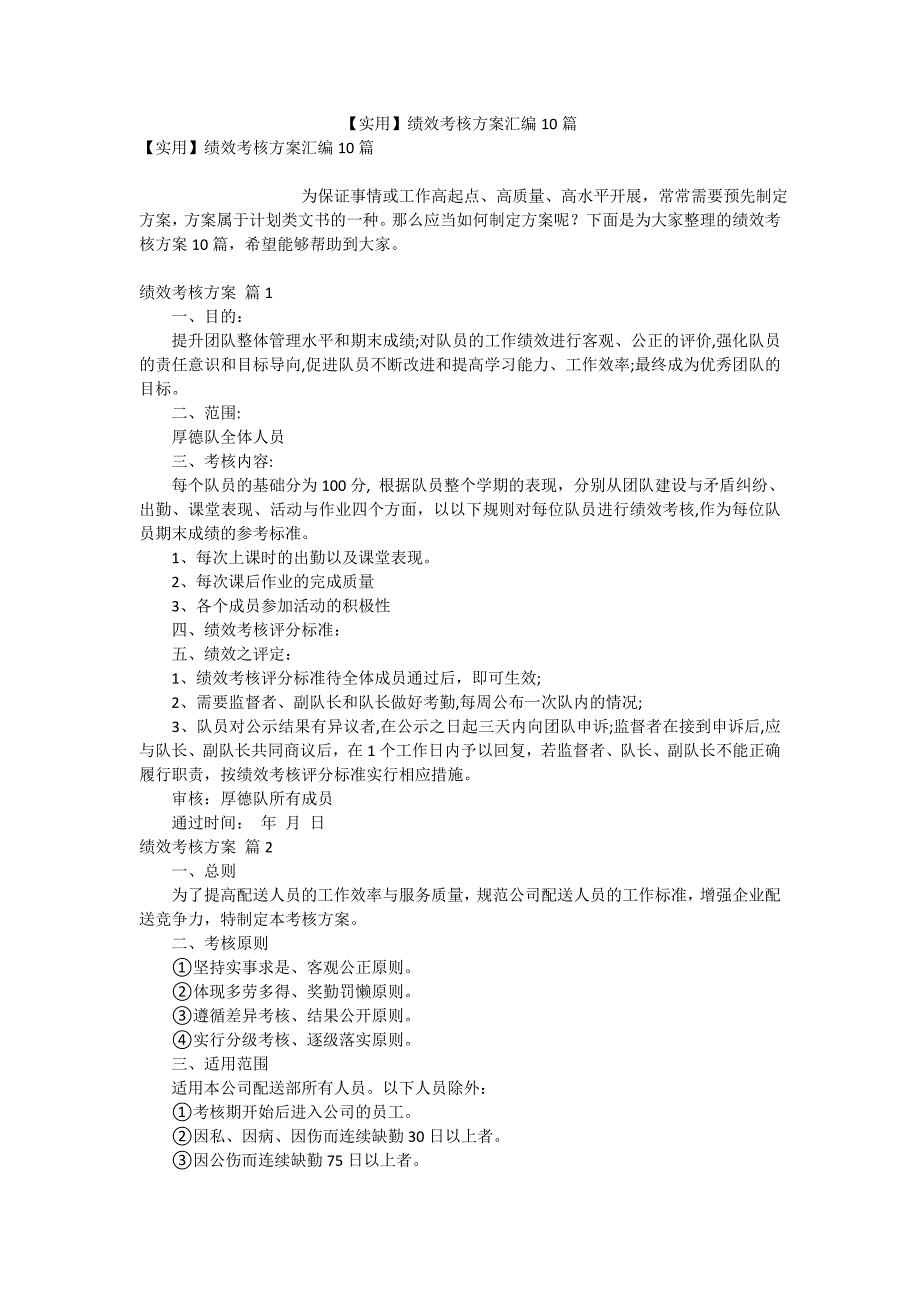 【实用】绩效考核方案汇编 10 篇

【实用】绩效考核方案汇编 10 篇

为保证事情或工作高起点、高质量、高水平开展，常常需要预先制定方案，方案属于计划类文书的一种。那么应当如何制定方案呢？下面是为大家整理的绩效考核方案 10 篇，希望能够帮助到大家。

绩效考核方案 篇 1

一、目的：

提升团队整体管理水平和期末成绩;对队员的工作绩效进行客观、公正的评价,强化队员的责任意识和目标导向,促进队员不断改进和提高学习能力、工作效率;最终成为优秀团队的目标。

二、范围:

厚德队全体人员

三、考核内容:

每个队员的基础分为 100 分, 根据队员整个学期的表现，分别从团队建设与矛盾纠纷、出勤、课堂表现、活动与作业四个方面，以以下规则对每位队员进行绩效考核,作为每位队员期末成绩的参考标准。

1、每次上课时的出勤以及课堂表现。

2、每次课后作业的完成质量

3、各个成员参加活动的积极性

四、绩效考核评分标准：

五、绩效之评定：

1、绩效考核评分标准待全体成员通过后，即可生效;

2、需要监督者、副队长和队长做好考勤,每周公布一次队内的情况;

3、队员对公示结果有异议者,在公示之日起三天内向团队申诉;监督者在接到申诉后,应与队长、副队长共同商议后，在 1 个工作日内予以回复，若监督者、队长、副队长不能正确履行职责，按绩效考核评分标准实行相应措施。

审核：厚德队所有成员

通过时间： 年 月 日

绩效考核方案 篇 2

一、总则

为了提高配送人员的工作效率与服务质量，规范公司配送人员的工作标准，增强企业配送竞争力，特制定本考核方案。

二、考核原则

①坚持实事求是、客观公正原则。

②体现多劳多得、奖勤罚懒原则。

③遵循差异考核、结果公开原则。

④实行分级考核、逐级落实原则。

三、适用范围

适用本公司配送部所有人员。以下人员除外：

①考核期开始后进入公司的员工。

②因私、因病、因伤而连续缺勤 30 日以上者。

③因公伤而连续缺勤 75 日以上者。